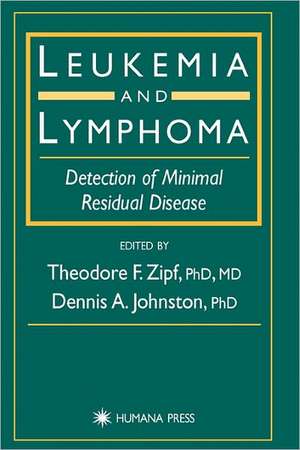 LEUKEMIA
AND
LYMPHOMA

Detection of Minimal Residual Disease

EDITED BY
Theodore F. Zipf, PhD, MD
Dennis A. Johnston, PhD

HUMANA PRESS